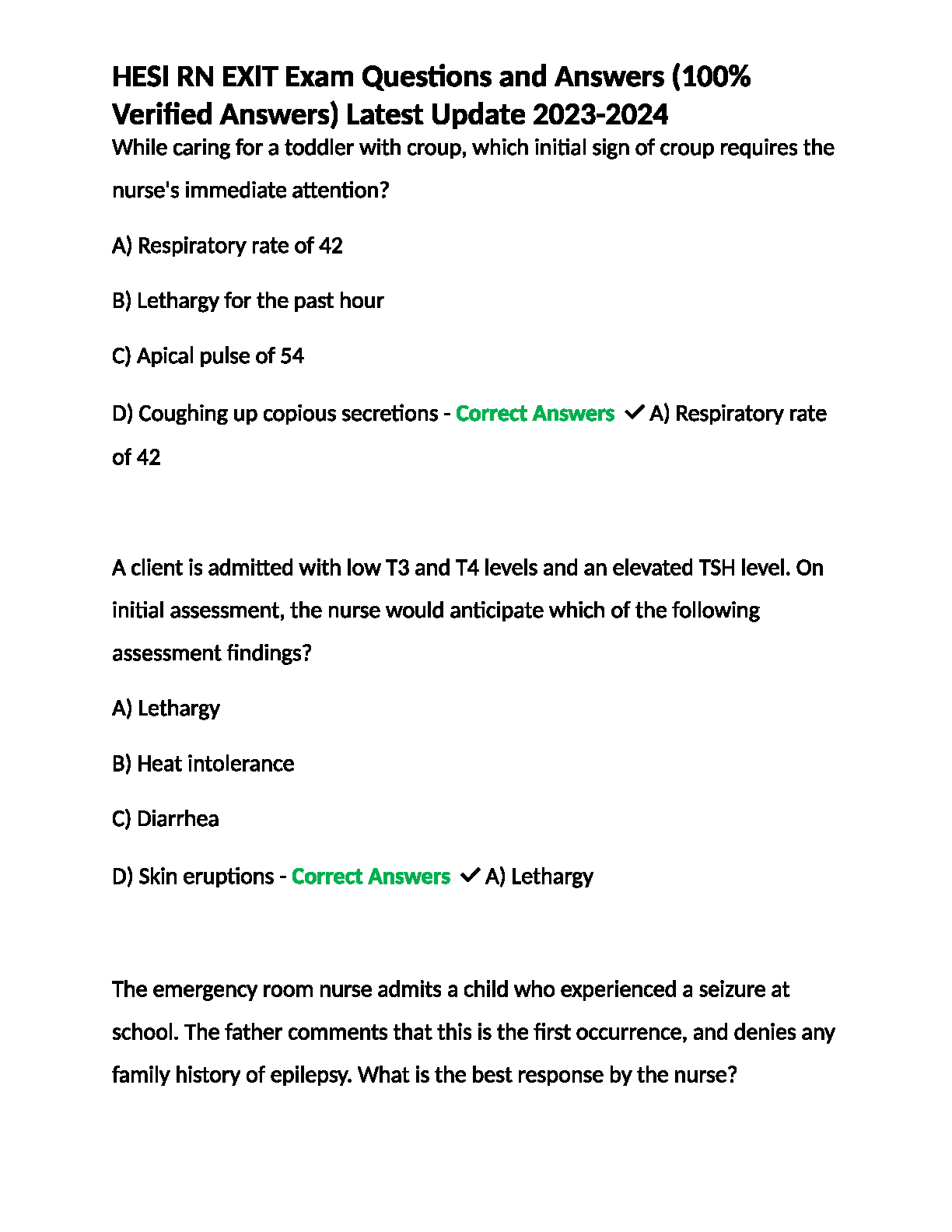 HESI RN EXIT Exam Questions and Answers (100% Verified Answers) Latest Update 2023-2024

While caring for a toddler with croup, which initial sign of croup requires the nurse's immediate attention?

A) Respiratory rate of 42

B) Lethargy for the past hour

C) Apical pulse of 54

D) Coughing up copious secretions - Correct Answers ✓ A) Respiratory rate of 42

A client is admitted with low T3 and T4 levels and an elevated TSH level. On initial assessment, the nurse would anticipate which of the following assessment findings?

A) Lethargy

B) Heat intolerance

C) Diarrhea

D) Skin eruptions - Correct Answers ✓ A) Lethargy

The emergency room nurse admits a child who experienced a seizure at school. The father comments that this is the first occurrence, and denies any family history of epilepsy. What is the best response by the nurse?